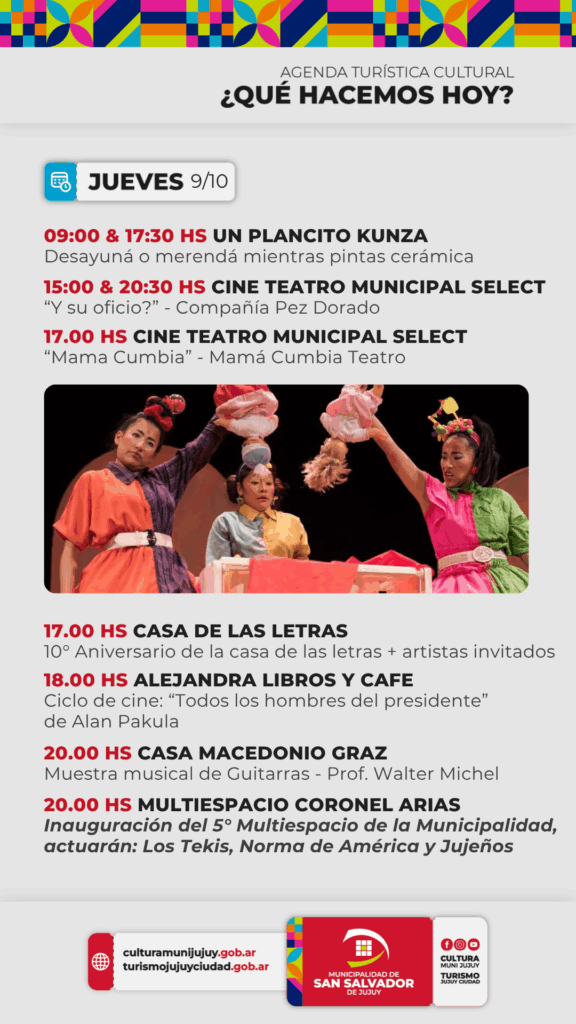 AGENDA TURÍSTICA CULTURAL
¿QUÉ HACEMOS HOY?

JUEVES 9/10

09:00 & 17:30 HS UN PLANCITO KUNZA
Desayuná o merendá mientras pintas cerámica

15:00 & 20:30 HS CINE TEATRO MUNICIPAL SELECT
"Y su oficio?" - Compañía Pez Dorado

17.00 HS CINE TEATRO MUNICIPAL SELECT
"Mama Cumbia" - Mamá Cumbia Teatro

17.00 HS CASA DE LAS LETRAS
10° Aniversario de la casa de las letras + artistas invitados

18.00 HS ALEJANDRA LIBROS Y CAFE
Ciclo de cine: "Todos los hombres del presidente" de Alan Pakula

20.00 HS CASA MACEDONIO GRAZ
Muestra musical de Guitarras - Prof. Walter Michel

20.00 HS MULTIESPACIO CORONEL ARIAS
Inauguración del 5° Multiespacio de la Municipalidad, actuarán: Los Tekis, Norma de América y Jujeños

culturamunijujuy.gob.ar
turismojujuyciudad.gob.ar

MUNICIPALIDAD DE
SAN SALVADOR
DE JUJUY

CULTURA
MUNI JUJUY
TURISMO
JUJUY CIUDAD